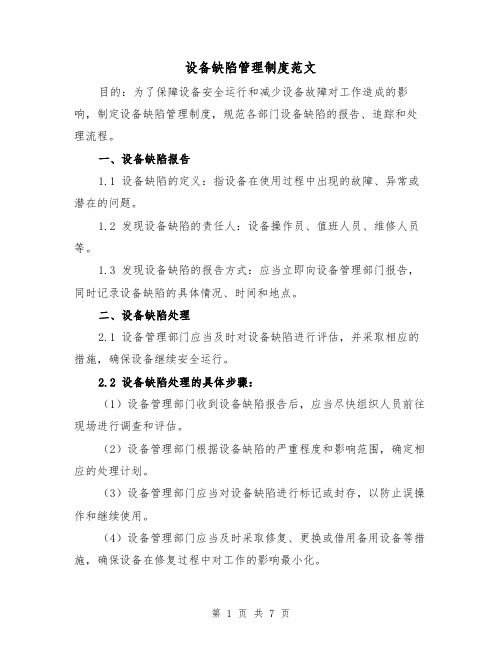 设备缺陷管理制度范文

目的：为了保障设备安全运行和减少设备故障对工作造成的影响，制定设备缺陷管理制度，规范各部门设备缺陷的报告、追踪和处理流程。

一、设备缺陷报告

1.1 设备缺陷的定义：指设备在使用过程中出现的故障、异常或潜在的问题。

1.2 发现设备缺陷的责任人：设备操作员、值班人员、维修人员等。

1.3 发现设备缺陷的报告方式：应当立即向设备管理部门报告，同时记录设备缺陷的具体情况、时间和地点。

二、设备缺陷处理

2.1 设备管理部门应当及时对设备缺陷进行评估，并采取相应的措施，确保设备继续安全运行。

2.2 设备缺陷处理的具体步骤：

（1）设备管理部门收到设备缺陷报告后，应当尽快组织人员前往现场进行调查和评估。

（2）设备管理部门根据设备缺陷的严重程度和影响范围，确定相应的处理计划。

（3）设备管理部门应当对设备缺陷进行标记或封存，以防止误操作和继续使用。

（4）设备管理部门应当及时采取修复、更换或借用备用设备等措施，确保设备在修复过程中对工作的影响最小化。

第 1 页 共 7 页